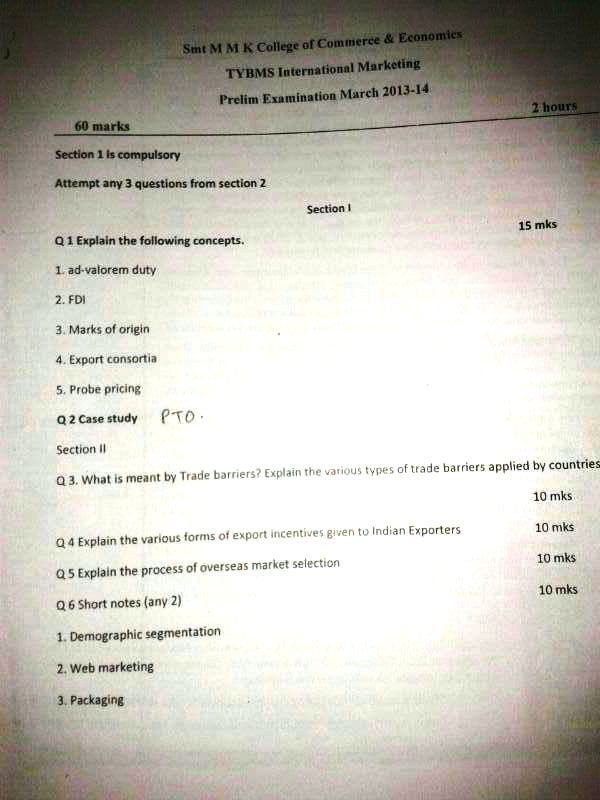 Smt M M K College of Commerce & Economics

TYBMS International Marketing

Prelim Examination March 2013-14

60 marks

2 hours

Section 1 is compulsory

Attempt any 3 questions from section 2

Section I

Q 1 Explain the following concepts.

15 mks

1. ad-valorem duty

2. FDI

3. Marks of origin

4. Export consortia

5. Probe pricing

Q 2 Case study PTO.

Section II

Q 3. What is meant by Trade barriers? Explain the various types of trade barriers applied by countries

10 mks

Q 4 Explain the various forms of export incentives given to Indian Exporters

10 mks

Q 5 Explain the process of overseas market selection

10 mks

Q 6 Short notes (any 2)

10 mks

1. Demographic segmentation

2. Web marketing

3. Packaging